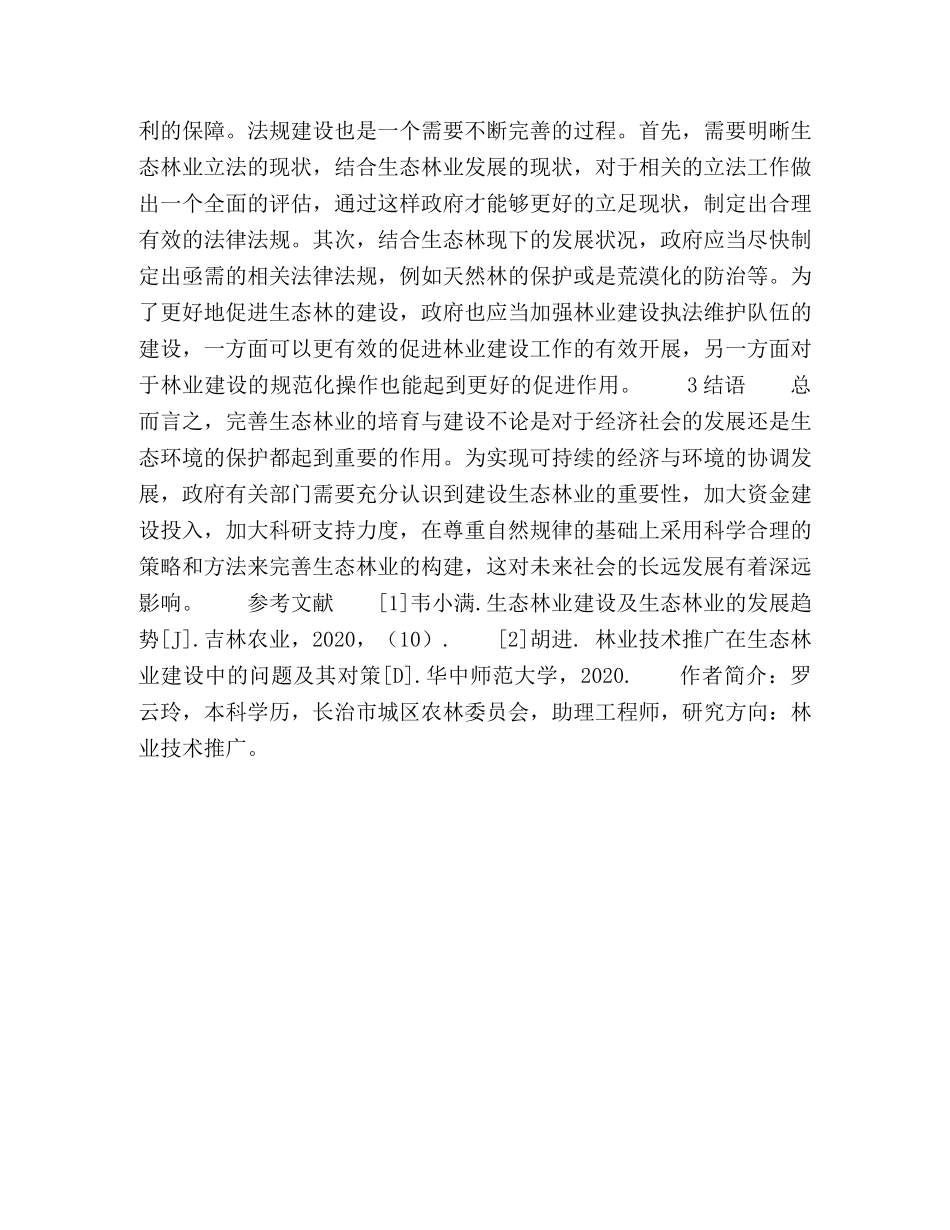 利的保障。法规建设也是一个需要不断完善的过程。首先，需要明晰生态林业立法的现状，结合生态林业发展的现状，对于相关的立法工作做出一个全面的评估，通过这样政府才能够更好的立足现状，制定出合理有效的法律法规。其次，结合生态林现下的发展状况，政府应当尽快制定出亟需的相关法律法规，例如天然林的保护或是荒漠化的防治等。为了更好地促进生态林的建设，政府也应当加强林业建设执法维护队伍的建设，一方面可以更有效的促进林业建设工作的有效开展，另一方面对于林业建设的规范化操作也能起到更好的促进作用。　　3结语　　总而言之，完善生态林业的培育与建设不论是对于经济社会的发展还是生态环境的保护都起到重要的作用。为实现可持续的经济与环境的协调发展，政府有关部门需要充分认识到建设生态林业的重要性，加大资金建设投入，加大科研支持力度，在尊重自然规律的基础上采用科学合理的策略和方法来完善生态林业的构建，这对未来社会的长远发展有着深远影响。　　参考文献　　[1]韦小满.生态林业建设及生态林业的发展趋势[J].吉林农业，2020，（10）.　　[2]胡进. 林业技术推广在生态林业建设中的问题及其对策[D].华中师范大学，2020.　　作者简介：罗云玲，本科学历，长治市城区农林委员会，助理工程师，研究方向：林业技术推广。